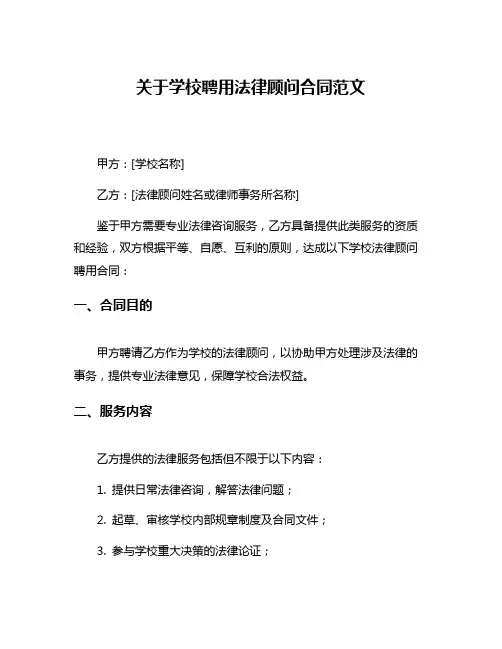 关于学校聘用法律顾问合同范文

甲方：[学校名称]

乙方：[法律顾问姓名或律师事务所名称]

鉴于甲方需要专业法律咨询服务，乙方具备提供此类服务的资质和经验，双方根据平等、自愿、互利的原则，达成以下学校法律顾问聘用合同：

一、合同目的

甲方聘请乙方作为学校的法律顾问，以协助甲方处理涉及法律的事务，提供专业法律意见，保障学校合法权益。

二、服务内容

乙方提供的法律服务包括但不限于以下内容：

1. 提供日常法律咨询，解答法律问题；

2. 起草、审核学校内部规章制度及合同文件；

3. 参与学校重大决策的法律论证；